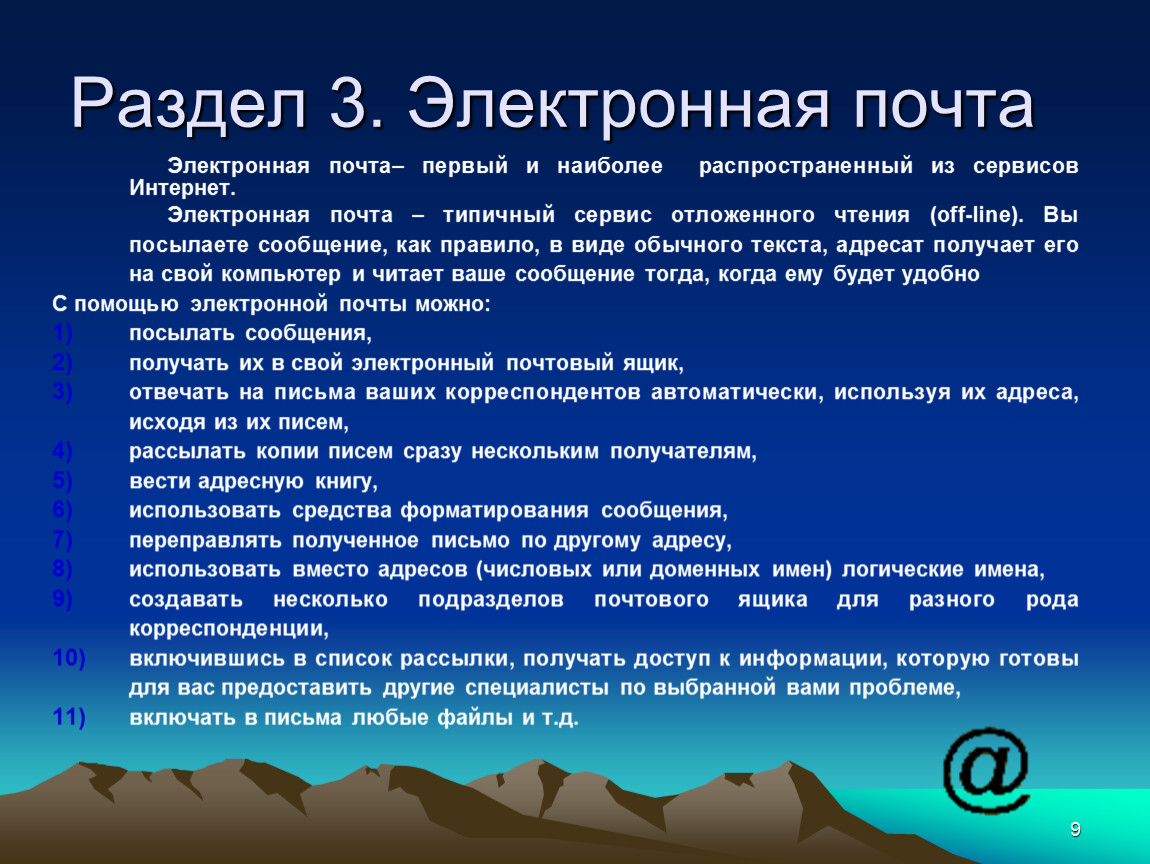 Раздел 3. Электронная почта

Электронная почта– первый и наиболее распространенный из сервисов Интернет.

Электронная почта – типичный сервис отложенного чтения (off-line). Вы посылаете сообщение, как правило, в виде обычного текста, адресат получает его на свой компьютер и читает ваше сообщение тогда, когда ему будет удобно

С помощью электронной почты можно:
1) посылать сообщения,
2) получать их в свой электронный почтовый ящик,
3) отвечать на письма ваших корреспондентов автоматически, используя их адреса, исходя из их писем,
4) рассылать копии писем сразу нескольким получателям,
5) вести адресную книгу,
6) использовать средства форматирования сообщения,
7) переправлять полученное письмо по другому адресу,
8) использовать вместо адресов (числовых или доменных имен) логические имена,
9) создавать несколько подразделов почтового ящика для разного рода корреспонденции,
10) включившись в список рассылки, получать доступ к информации, которую готовы для вас предоставить другие специалисты по выбранной вами проблеме,
11) включать в письма любые файлы и т.д.

@

9